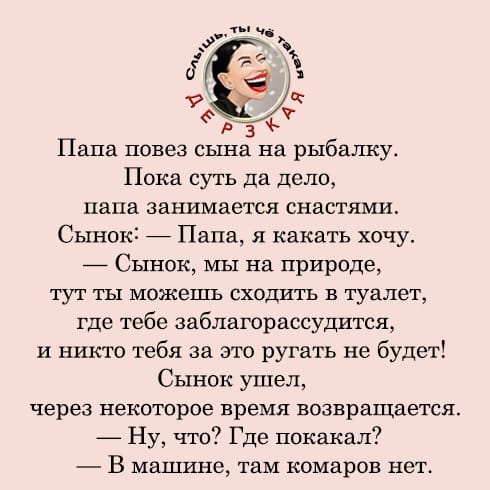 Слышь, ты чё такая
ДЕРЗКАЯ

Папа повез сына на рыбалку.
Пока суть да дело,
папа занимается снастями.
Сынок: — Папа, я какать хочу.
— Сынок, мы на природе,
тут ты можешь сходить в туалет,
где тебе заблагорассудится,
и никто тебя за это ругать не будет!
Сынок ушел,
через некоторое время возвращается.
— Ну, что? Где покакал?
— В машине, там комаров нет.